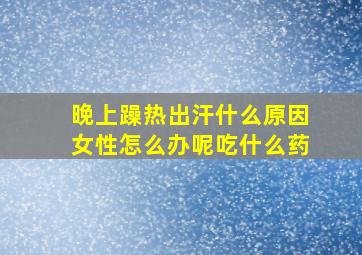 晚上躁热出汗什么原因
女性怎么办呢吃什么药